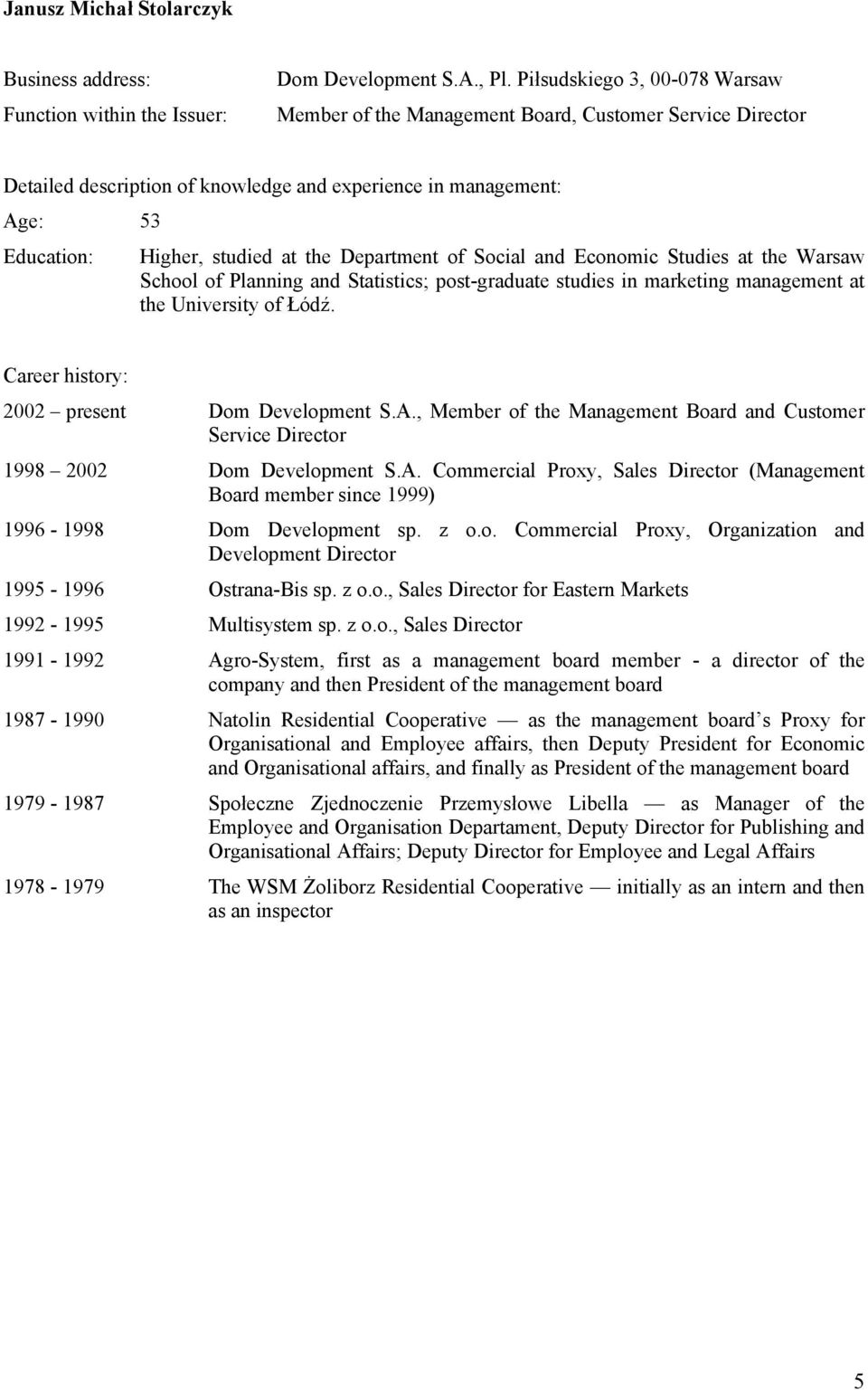 Janusz Michał Stolarczyk

Business address: Dom Development S.A., Pl. Piłsudskiego 3, 00-078 Warsaw

Function within the Issuer: Member of the Management Board, Customer Service Director

Detailed description of knowledge and experience in management:

Age: 53

Education: Higher, studied at the Department of Social and Economic Studies at the Warsaw School of Planning and Statistics; post-graduate studies in marketing management at the University of Łódź.

Career history:

2002 present Dom Development S.A., Member of the Management Board and Customer Service Director

1998 2002 Dom Development S.A. Commercial Proxy, Sales Director (Management Board member since 1999)

1996 - 1998 Dom Development sp. z o.o. Commercial Proxy, Organization and Development Director

1995 - 1996 Ostrana-Bis sp. z o.o., Sales Director for Eastern Markets

1992 - 1995 Multisystem sp. z o.o., Sales Director

1991 - 1992 Agro-System, first as a management board member - a director of the company and then President of the management board

1987 - 1990 Natolin Residential Cooperative — as the management board's Proxy for Organisational and Employee affairs, then Deputy President for Economic and Organisational affairs, and finally as President of the management board

1979 - 1987 Społeczne Zjednoczenie Przemysłowe Libella — as Manager of the Employee and Organisation Departament, Deputy Director for Publishing and Organisational Affairs; Deputy Director for Employee and Legal Affairs

1978 - 1979 The WSM Żoliborz Residential Cooperative — initially as an intern and then as an inspector

5